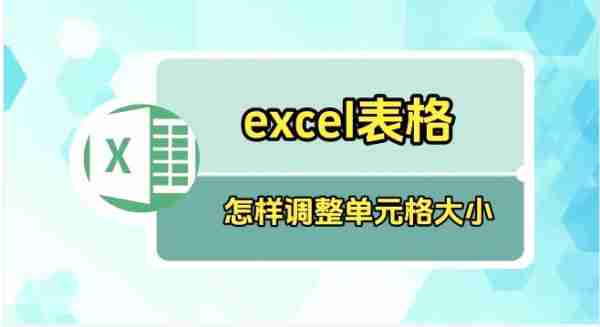 X

excel表格

怎样调整单元格大小